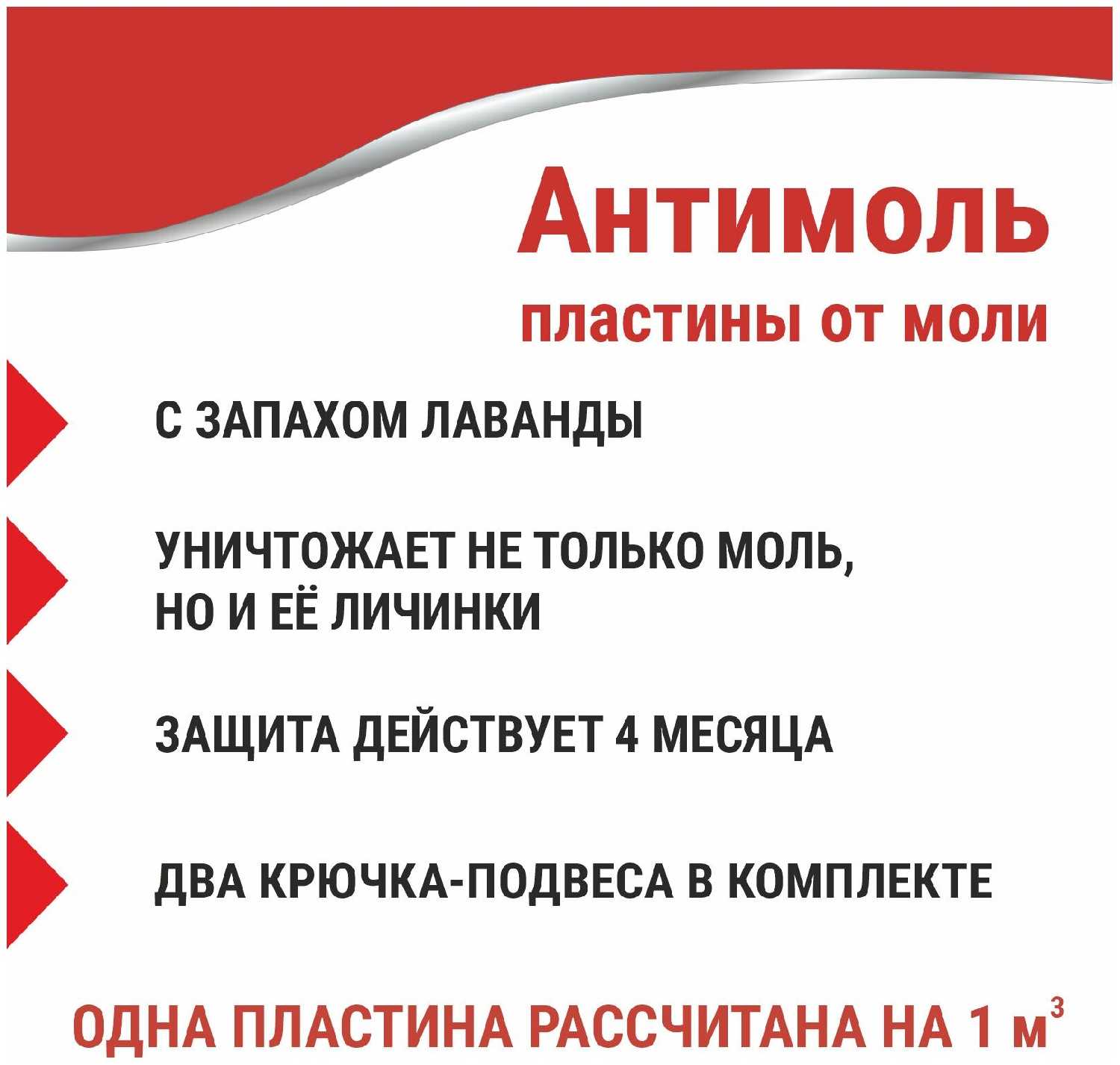 Антимоль
пластины от моли

С ЗАПАХОМ ЛАВАНДЫ

УНИЧТОЖАЕТ НЕ ТОЛЬКО МОЛЬ, НО И ЕЁ ЛИЧИНКИ

ЗАЩИТА ДЕЙСТВУЕТ 4 МЕСЯЦА

ДВА КРЮЧКА-ПОДВЕСА В КОМПЛЕКТЕ

ОДНА ПЛАСТИНА РАССЧИТАНА НА 1 $м^3$